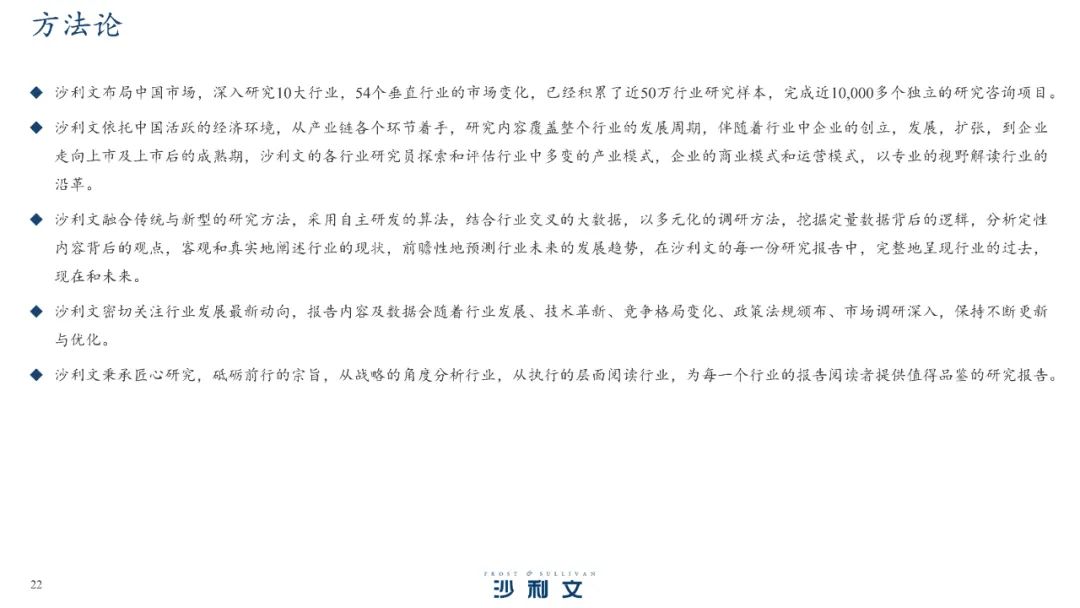 方法论

◆ 沙利文布局中国市场，深入研究10大行业，54个垂直行业的市场变化，已经积累了近50万行业研究样本，完成近10,000多个独立的研究咨询项目。

◆ 沙利文依托中国活跃的经济环境，从产业链各个环节着手，研究内容覆盖整个行业的发展周期，伴随着行业中企业的创立，发展，扩张，到企业走向上市及上市后的成熟期，沙利文的各行业研究员探索和评估行业中多变的产业模式，企业的商业模式和运营模式，以专业的视野解读行业的沿革。

◆ 沙利文融合传统与新型的研究方法，采用自主研发的算法，结合行业交叉的大数据，以多元化的调研方法，挖掘定量数据背后的逻辑，分析定性内容背后的观点，客观和真实地阐述行业的现状，前瞻性地预测行业未来的发展趋势，在沙利文的每一份研究报告中，完整地呈现行业的过去，现在和未来。

◆ 沙利文密切关注行业发展最新动向，报告内容及数据会随着行业发展、技术革新、竞争格局变化、政策法规颁布、市场调研深入，保持不断更新与优化。

◆ 沙利文秉承匠心研究，砥砺前行的宗旨，从战略的角度分析行业，从执行的层面阅读行业，为每一个行业的报告阅读者提供值得品鉴的研究报告。

22

FROST & SULLIVAN
沙利文